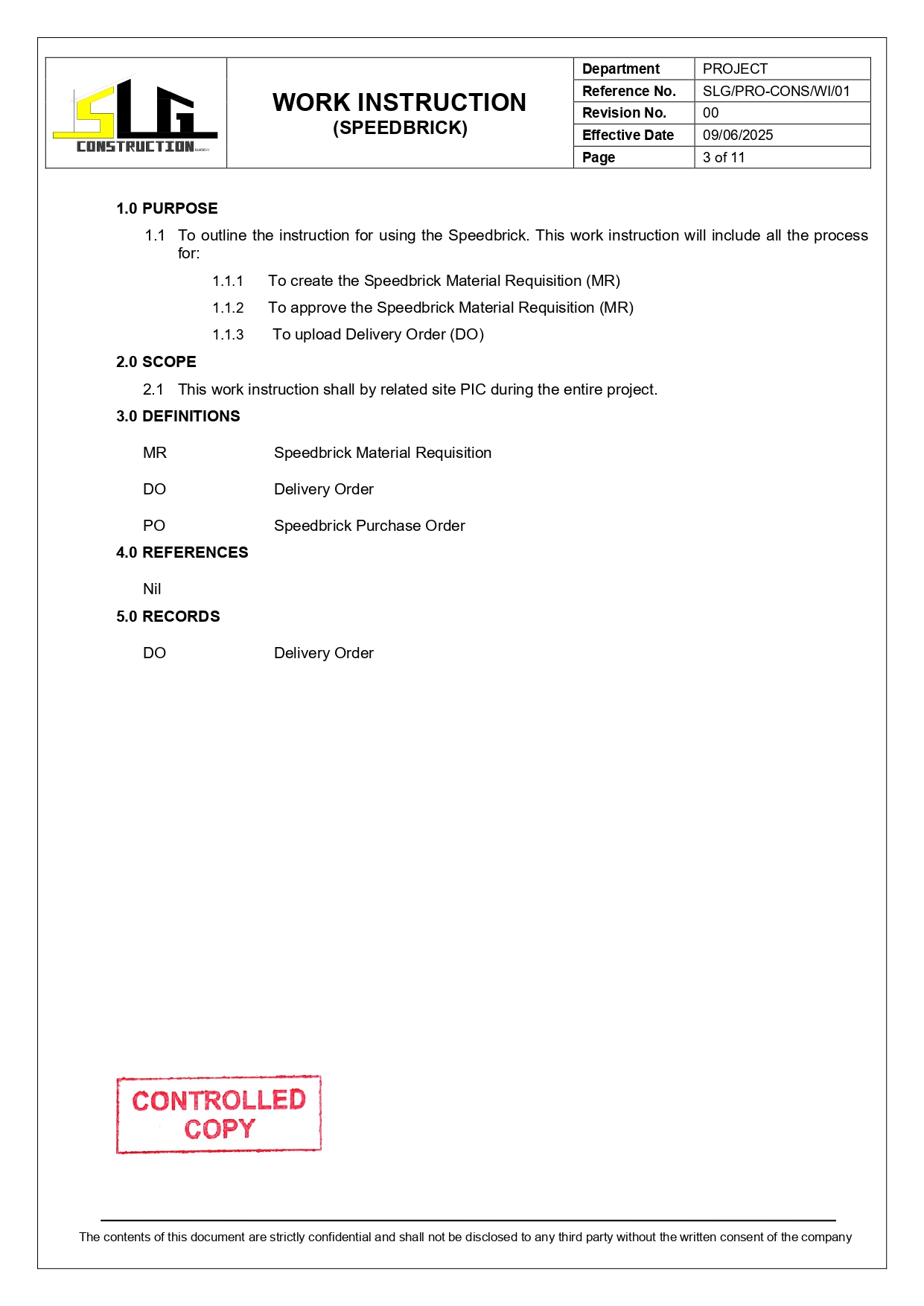 SLG
CONSTRUCTION

WORK INSTRUCTION
(SPEEDBRICK)

| Department | PROJECT |
|---|---|
| Reference No. | SLG/PRO-CONS/WI/01 |
| Revision No. | 00 |
| Effective Date | 09/06/2025 |
| Page | 3 of 11 |

1.0 PURPOSE

1.1 To outline the instruction for using the Speedbrick. This work instruction will include all the process for:

1.1.1 To create the Speedbrick Material Requisition (MR)

1.1.2 To approve the Speedbrick Material Requisition (MR)

1.1.3 To upload Delivery Order (DO)

2.0 SCOPE

2.1 This work instruction shall by related site PIC during the entire project.

3.0 DEFINITIONS

MR Speedbrick Material Requisition

DO Delivery Order

PO Speedbrick Purchase Order

4.0 REFERENCES

Nil

5.0 RECORDS

DO Delivery Order

CONTROLLED COPY

The contents of this document are strictly confidential and shall not be disclosed to any third party without the written consent of the company